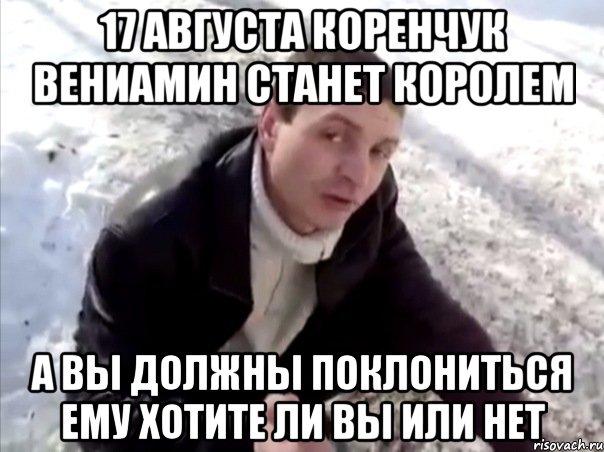 17 АВГУСТА КОРЕНЧУК ВЕНИАМИН СТАНЕТ КОРОЛЕМ

А ВЫ ДОЛЖНЫ ПОКЛОНИТЬСЯ ЕМУ ХОТИТЕ ЛИ ВЫ ИЛИ НЕТ

risovach.ru